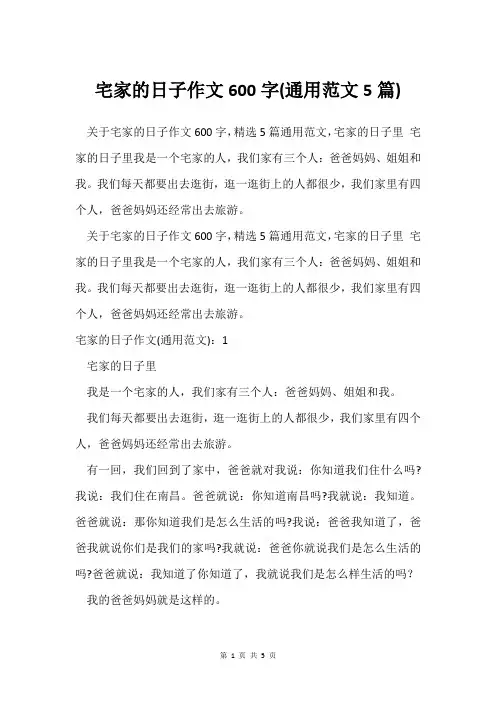 宅家的日子作文 600 字(通用范文 5 篇)

关于宅家的日子作文 600 字，精选 5 篇通用范文，宅家的日子里 宅家的日子里我是一个宅家的人，我们家有三个人：爸爸妈妈、姐姐和我。我们每天都要出去逛街，逛一逛街上的人都很少，我们家里有四个人，爸爸妈妈还经常出去旅游。

关于宅家的日子作文 600 字，精选 5 篇通用范文，宅家的日子里 宅家的日子里我是一个宅家的人，我们家有三个人：爸爸妈妈、姐姐和我。我们每天都要出去逛街，逛一逛街上的人都很少，我们家里有四个人，爸爸妈妈还经常出去旅游。

宅家的日子作文(通用范文)：1

宅家的日子里

我是一个宅家的人，我们家有三个人：爸爸妈妈、姐姐和我。

我们每天都要出去逛街，逛一逛街上的人都很少，我们家里有四个人，爸爸妈妈还经常出去旅游。

有一回，我们回到了家中，爸爸就对我说：你知道我们住什么吗?我说：我们住在南昌。爸爸就说：你知道南昌吗?我就说：我知道。爸爸就说：那你知道我们是怎么生活的吗?我说：爸爸我知道了，爸爸我就说你们是我们的家吗?我就说：爸爸你就说我们是怎么生活的吗?爸爸就说：我知道了你知道了，我就说我们是怎么样生活的吗?

我的爸爸妈妈就是这样的。

第 1 页 共 5 页